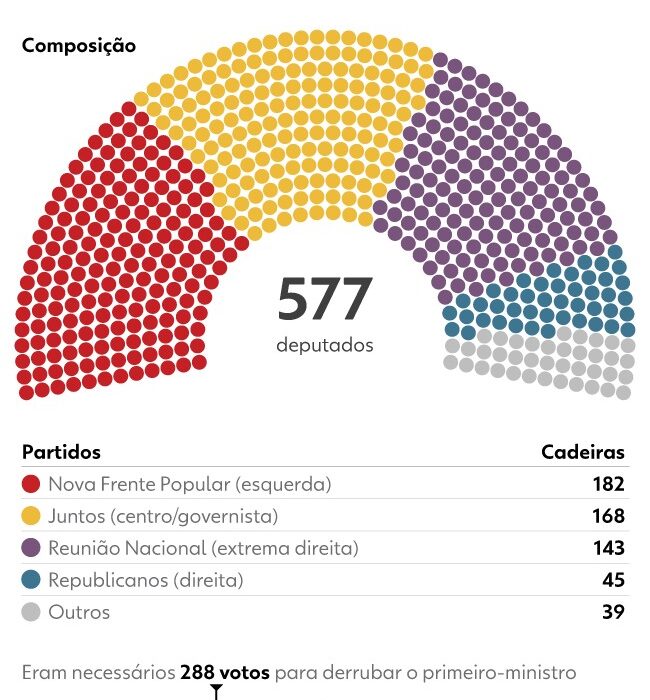 Composição

577
deputados

| Partidos | Cadeiras |
|---|---|
| Nova Frente Popular (esquerda) | 182 |
| Juntos (centro/governista) | 168 |
| Reunião Nacional (extrema direita) | 143 |
| Republicanos (direita) | 45 |
| Outros | 39 |

Eram necessários 288 votos para derrubar o primeiro-ministro